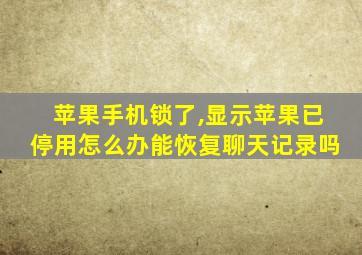 苹果手机锁了,显示苹果已停用怎么办能恢复聊天记录吗